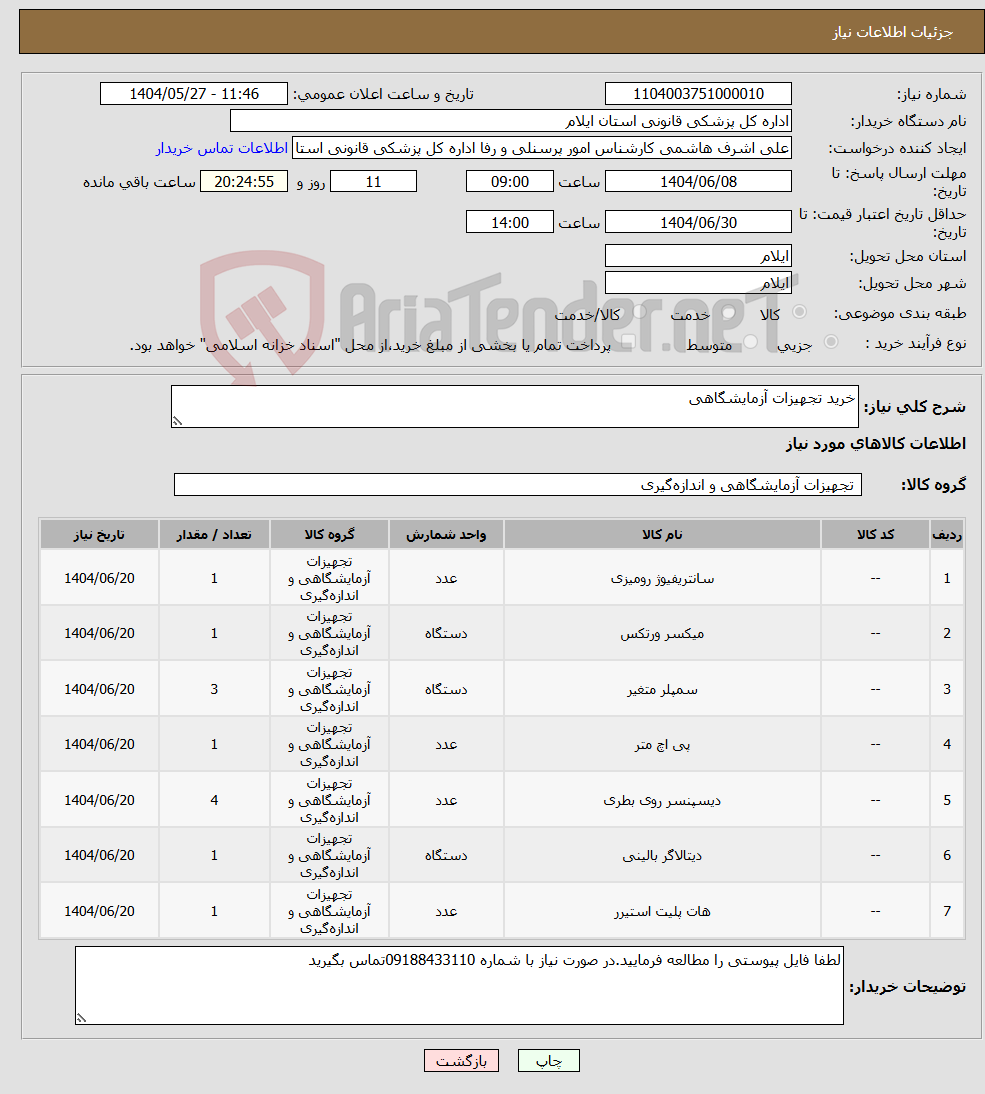 جزئیات اطلاعات نیاز

شماره نیاز: 1104003751000010
تاریخ و ساعت اعلان عمومی: 1404/05/27 - 11:46
نام دستگاه خریدار: اداره کل پزشکی قانونی استان ایلام
ایجاد کننده درخواست: علی اشرف هاشمی کارشناس امور پرسنلی و رفا اداره کل پزشکی قانونی استا
اطلاعات تماس خریدار
مهلت ارسال پاسخ: تا تاریخ: 1404/06/08 ساعت 09:00 11 روز و 20:24:55 ساعت باقی مانده
حداقل تاریخ اعتبار قیمت: تا تاریخ: 1404/06/30 ساعت 14:00
استان محل تحویل: ایلام
شهر محل تحویل: ایلام
طبقه بندی موضوعی: کالا خدمت کالا/خدمت
نوع فرآیند خرید : جزیی متوسط پرداخت تمام یا بخشی از مبلغ خرید،از محل "اسناد خزانه اسلامی" خواهد بود.

AriaTender.neT

شرح کلی نیاز: خرید تجهیزات آزمایشگاهی

اطلاعات کالاهای مورد نیاز

گروه کالا: تجهیزات آزمایشگاهی و اندازه‌گیری

| ردیف | کد کالا | نام کالا | واحد شمارش | گروه کالا | تعداد / مقدار | تاریخ نیاز |
|---|---|---|---|---|---|---|
| 1 | -- | سانتریفیوژ رومیزی | عدد | تجهیزات آزمایشگاهی و اندازه‌گیری | 1 | 1404/06/20 |
| 2 | -- | میکسر ورتکس | دستگاه | تجهیزات آزمایشگاهی و اندازه‌گیری | 1 | 1404/06/20 |
| 3 | -- | سمپلر متغیر | دستگاه | تجهیزات آزمایشگاهی و اندازه‌گیری | 3 | 1404/06/20 |
| 4 | -- | پی اچ متر | عدد | تجهیزات آزمایشگاهی و اندازه‌گیری | 1 | 1404/06/20 |
| 5 | -- | دیسپنسر روی بطری | عدد | تجهیزات آزمایشگاهی و اندازه‌گیری | 4 | 1404/06/20 |
| 6 | -- | دیتالاگر بالینی | دستگاه | تجهیزات آزمایشگاهی و اندازه‌گیری | 1 | 1404/06/20 |
| 7 | -- | هات پلیت استیرر | عدد | تجهیزات آزمایشگاهی و اندازه‌گیری | 1 | 1404/06/20 |

توضیحات خریدار: لطفا فایل پیوستی را مطالعه فرمایید.در صورت نیاز با شماره 09188433110تماس بگیرید

چاپ بازگشت